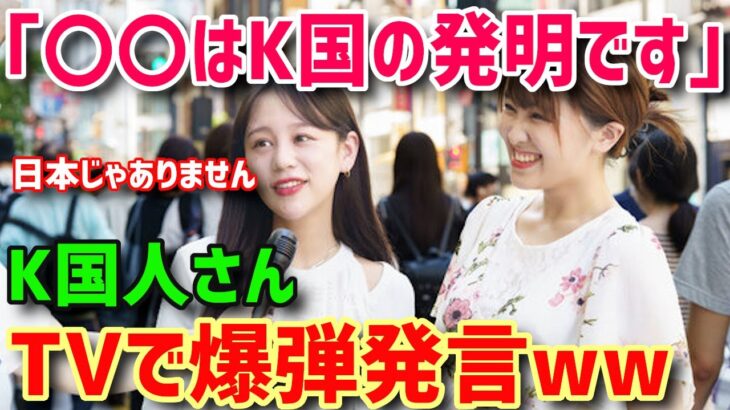 「〇〇はK国の発明です」

日本じゃありません

K国人さん

TVで爆弾発言ww